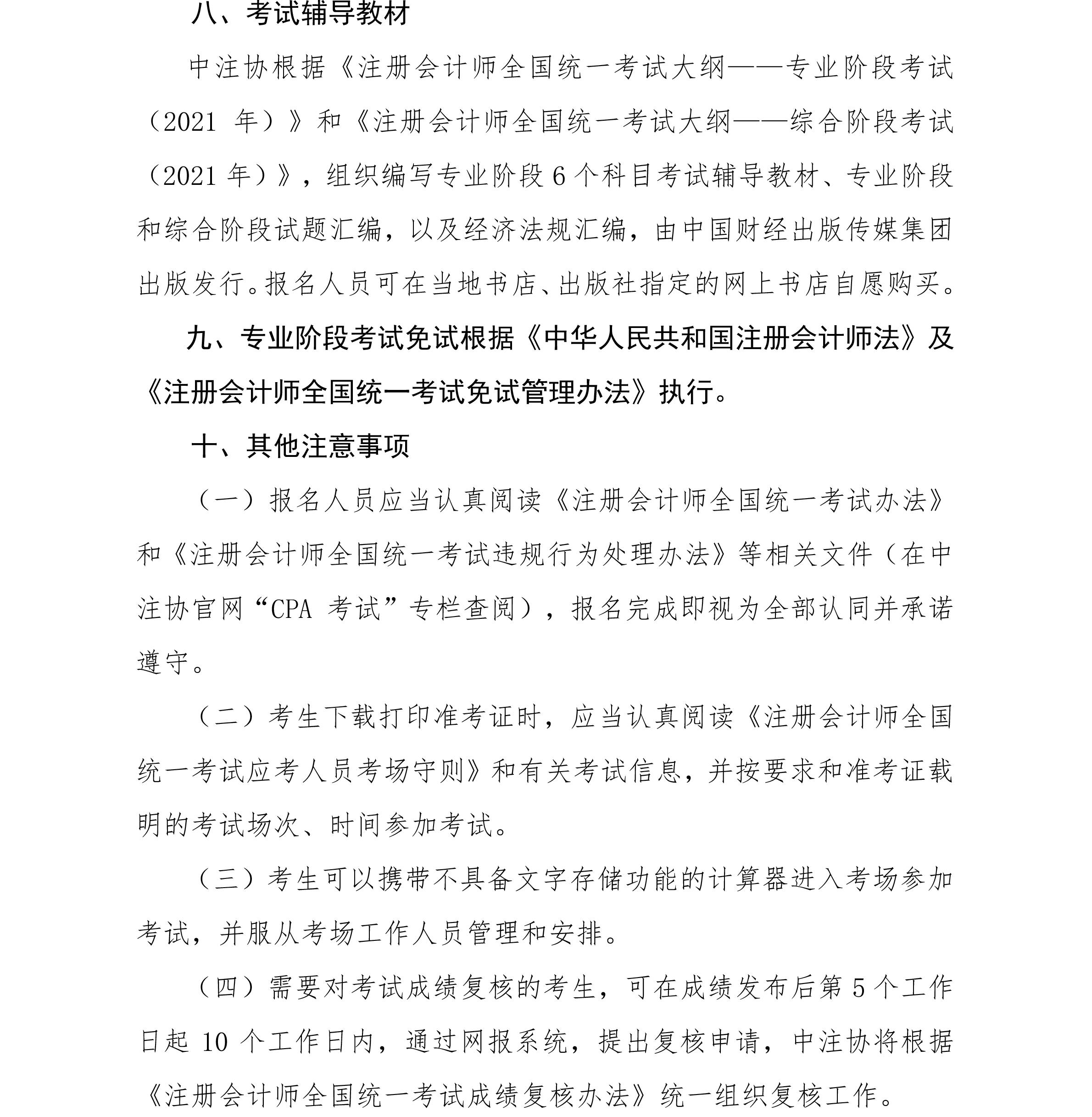 八、考试辅导教材

中注协根据《注册会计师全国统一考试大纲——专业阶段考试（2021 年）》和《注册会计师全国统一考试大纲——综合阶段考试（2021 年）》，组织编写专业阶段 6 个科目考试辅导教材、专业阶段和综合阶段试题汇编，以及经济法规汇编，由中国财经出版传媒集团出版发行。报名人员可在当地书店、出版社指定的网上书店自愿购买。

九、专业阶段考试免试根据《中华人民共和国注册会计师法》及《注册会计师全国统一考试免试管理办法》执行。

十、其他注意事项

（一）报名人员应当认真阅读《注册会计师全国统一考试办法》和《注册会计师全国统一考试违规行为处理办法》等相关文件（在中注协官网“CPA 考试”专栏查阅），报名完成即视为全部认同并承诺遵守。

（二）考生下载打印准考证时，应当认真阅读《注册会计师全国统一考试应考人员考场守则》和有关考试信息，并按要求和准考证载明的考试场次、时间参加考试。

（三）考生可以携带不具备文字存储功能的计算器进入考场参加考试，并服从考场工作人员管理和安排。

（四）需要对考试成绩复核的考生，可在成绩发布后第 5 个工作日起 10 个工作日内，通过网报系统，提出复核申请，中注协将根据《注册会计师全国统一考试成绩复核办法》统一组织复核工作。